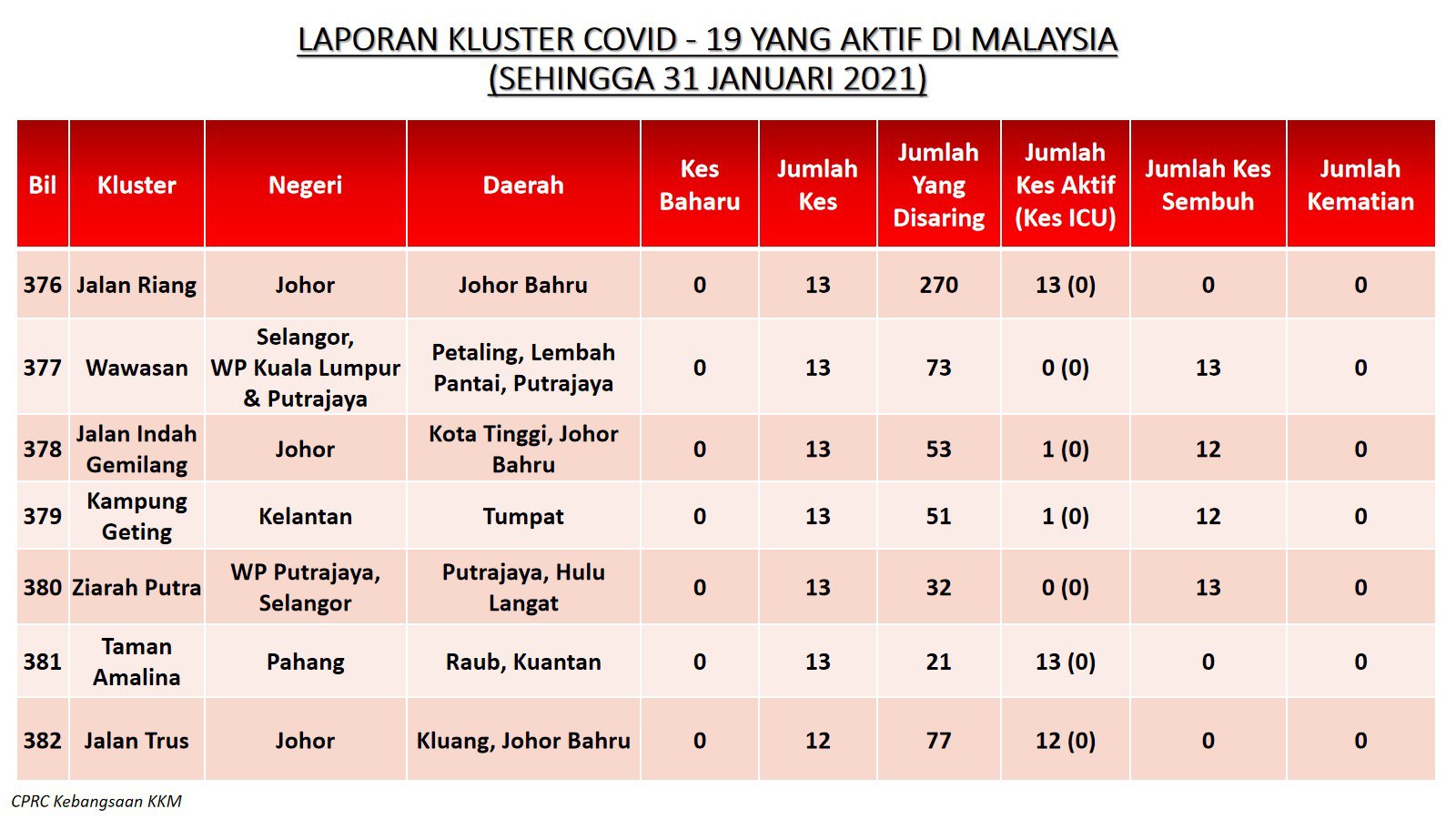 LAPORAN KLUSTER COVID - 19 YANG AKTIF DI MALAYSIA
(SEHINGGA 31 JANUARI 2021)

| Bil | Kluster | Negeri | Daerah | Kes Baharu | Jumlah Kes | Jumlah Yang Disaring | Jumlah Kes Aktif (Kes ICU) | Jumlah Kes Sembuh | Jumlah Kematian |
|---|---|---|---|---|---|---|---|---|---|
| 376 | Jalan Riang | Johor | Johor Bahru | 0 | 13 | 270 | 13 (0) | 0 | 0 |
| 377 | Wawasan | Selangor, WP Kuala Lumpur & Putrajaya | Petaling, Lembah Pantai, Putrajaya | 0 | 13 | 73 | 0 (0) | 13 | 0 |
| 378 | Jalan Indah Gemilang | Johor | Kota Tinggi, Johor Bahru | 0 | 13 | 53 | 1 (0) | 12 | 0 |
| 379 | Kampung Geting | Kelantan | Tumpat | 0 | 13 | 51 | 1 (0) | 12 | 0 |
| 380 | Ziarah Putra | WP Putrajaya, Selangor | Putrajaya, Hulu Langat | 0 | 13 | 32 | 0 (0) | 13 | 0 |
| 381 | Taman Amalina | Pahang | Raub, Kuantan | 0 | 13 | 21 | 13 (0) | 0 | 0 |
| 382 | Jalan Trus | Johor | Kluang, Johor Bahru | 0 | 12 | 77 | 12 (0) | 0 | 0 |

CPRC Kebangsaan KKM